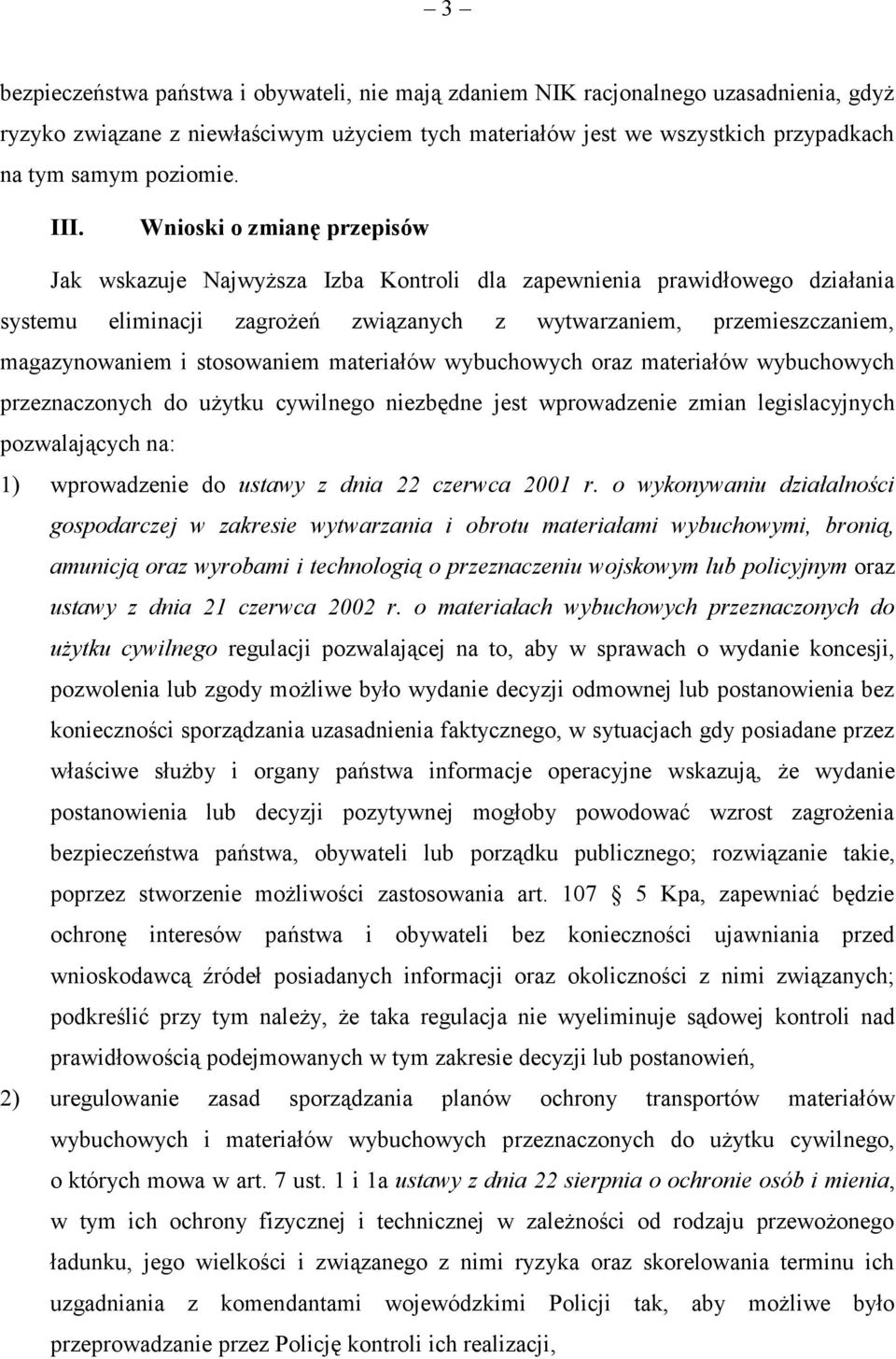 – 3 –

bezpieczeństwa państwa i obywateli, nie mają zdaniem NIK racjonalnego uzasadnienia, gdyż ryzyko związane z niewłaściwym użyciem tych materiałów jest we wszystkich przypadkach na tym samym poziomie.

III. Wnioski o zmianę przepisów

Jak wskazuje Najwyższa Izba Kontroli dla zapewnienia prawidłowego działania systemu eliminacji zagrożeń związanych z wytwarzaniem, przemieszczaniem, magazynowaniem i stosowaniem materiałów wybuchowych oraz materiałów wybuchowych przeznaczonych do użytku cywilnego niezbędne jest wprowadzenie zmian legislacyjnych pozwalających na:

1) wprowadzenie do ustawy z dnia 22 czerwca 2001 r. o wykonywaniu działalności gospodarczej w zakresie wytwarzania i obrotu materiałami wybuchowymi, bronią, amunicją oraz wyrobami i technologią o przeznaczeniu wojskowym lub policyjnym oraz ustawy z dnia 21 czerwca 2002 r. o materiałach wybuchowych przeznaczonych do użytku cywilnego regulacji pozwalającej na to, aby w sprawach o wydanie koncesji, pozwolenia lub zgody możliwe było wydanie decyzji odmownej lub postanowienia bez konieczności sporządzania uzasadnienia faktycznego, w sytuacjach gdy posiadane przez właściwe służby i organy państwa informacje operacyjne wskazują, że wydanie postanowienia lub decyzji pozytywnej mogłoby powodować wzrost zagrożenia bezpieczeństwa państwa, obywateli lub porządku publicznego; rozwiązanie takie, poprzez stworzenie możliwości zastosowania art. 107 § 5 Kpa, zapewniać będzie ochronę interesów państwa i obywateli bez konieczności ujawniania przed wnioskodawcą źródeł posiadanych informacji oraz okoliczności z nimi związanych; podkreślić przy tym należy, że taka regulacja nie wyeliminuje sądowej kontroli nad prawidłowością podejmowanych w tym zakresie decyzji lub postanowień,

2) uregulowanie zasad sporządzania planów ochrony transportów materiałów wybuchowych i materiałów wybuchowych przeznaczonych do użytku cywilnego, o których mowa w art. 7 ust. 1 i 1a ustawy z dnia 22 sierpnia o ochronie osób i mienia, w tym ich ochrony fizycznej i technicznej w zależności od rodzaju przewożonego ładunku, jego wielkości i związanego z nimi ryzyka oraz skorelowania terminu ich uzgadniania z komendantami wojewódzkimi Policji tak, aby możliwe było przeprowadzanie przez Policję kontroli ich realizacji,